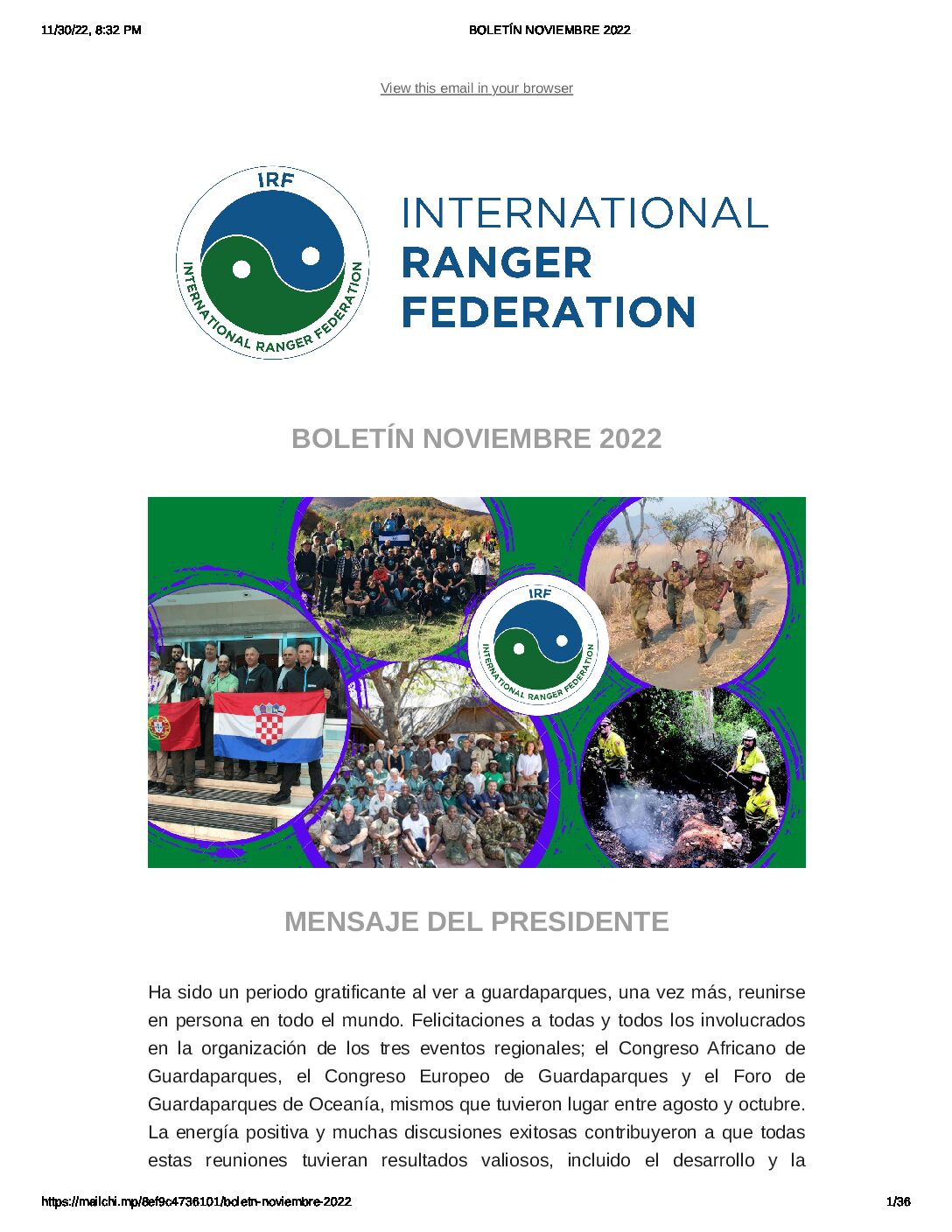 11/30/22, 8:32 PM

BOLETÍN NOVIEMBRE 2022

View this email in your browser

IRF
INTERNATIONAL RANGER FEDERATION

INTERNATIONAL
RANGER
FEDERATION

BOLETÍN NOVIEMBRE 2022

IRF
INTERNATIONAL RANGER FEDERATION

MENSAJE DEL PRESIDENTE

Ha sido un periodo gratificante al ver a guardaparques, una vez más, reunirse en persona en todo el mundo. Felicitaciones a todas y todos los involucrados en la organización de los tres eventos regionales; el Congreso Africano de Guardaparques, el Congreso Europeo de Guardaparques y el Foro de Guardaparques de Oceanía, mismos que tuvieron lugar entre agosto y octubre. La energía positiva y muchas discusiones exitosas contribuyeron a que todas estas reuniones tuvieran resultados valiosos, incluido el desarrollo y la

https://mailchi.mp/8ef9c4736101/boletn-noviembre-2022

1/36